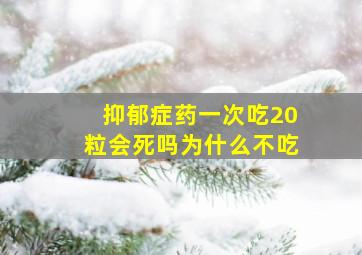 抑郁症药一次吃20粒会死吗为什么不吃